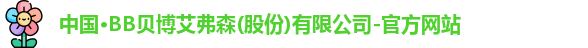 中国·BB贝博艾弗森(股份)有限公司-官方网站